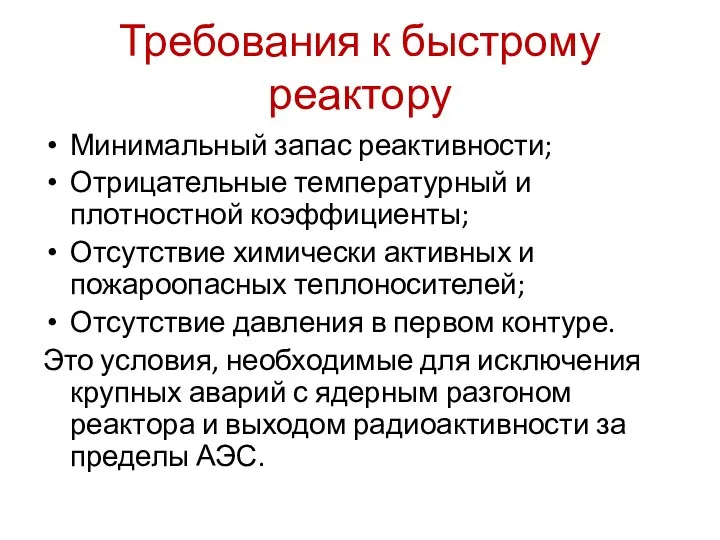 Требования к быстрому реактору

• Минимальный запас реактивности;
• Отрицательные температурный и плотностной коэффициенты;
• Отсутствие химически активных и пожароопасных теплоносителей;
• Отсутствие давления в первом контуре.

Это условия, необходимые для исключения крупных аварий с ядерным разгоном реактора и выходом радиоактивности за пределы АЭС.